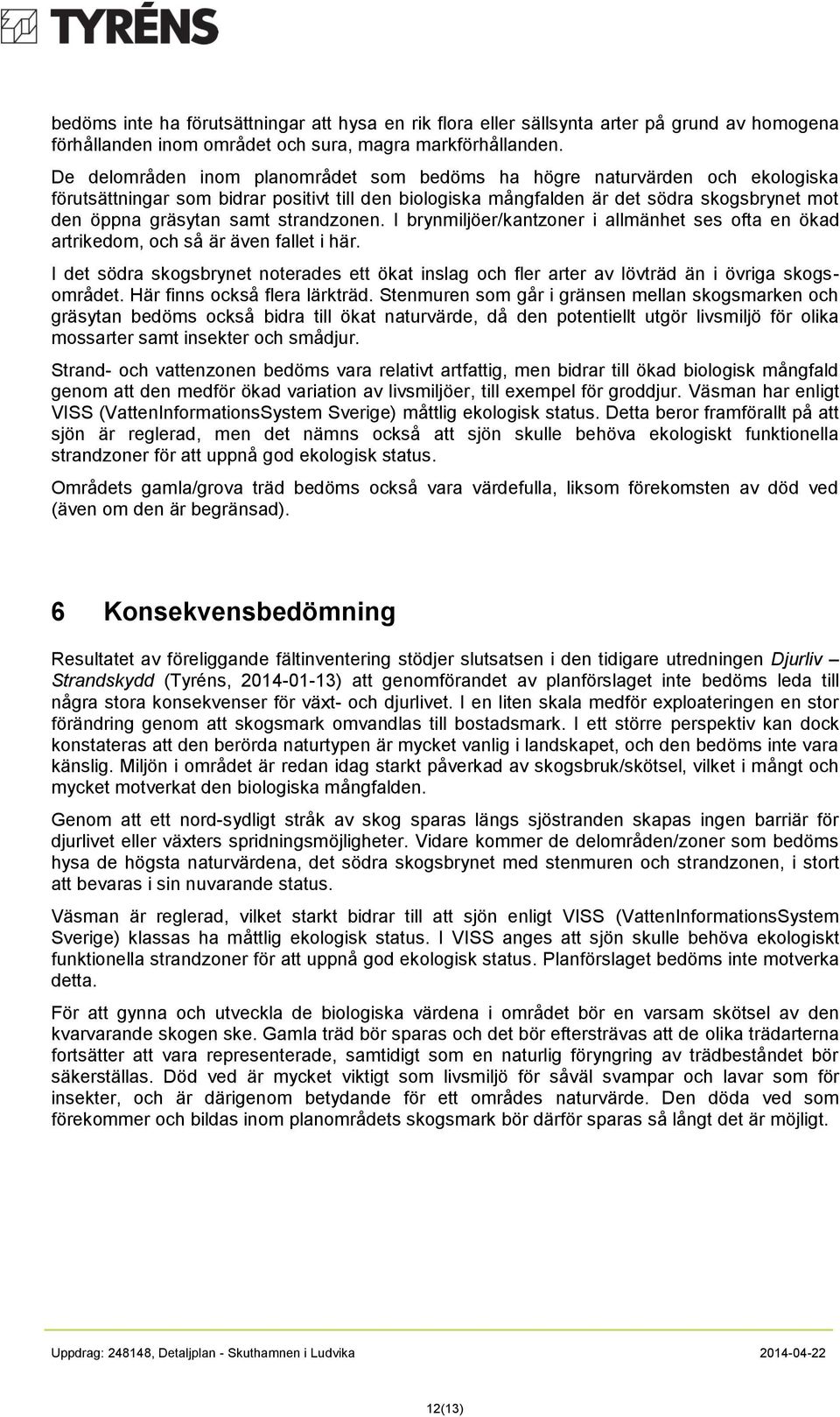 TYRÉNS

bedöms inte ha förutsättningar att hysa en rik flora eller sällsynta arter på grund av homogena förhållanden inom området och sura, magra markförhållanden.

De delområden inom planområdet som bedöms ha högre naturvärden och ekologiska förutsättningar som bidrar positivt till den biologiska mångfalden är det södra skogsbrynet mot den öppna gräsytan samt strandzonen. I brynmiljöer/kantzoner i allmänhet ses ofta en ökad artrikedom, och så är även fallet i här.

I det södra skogsbrynet noterades ett ökat inslag och fler arter av lövträd än i övriga skogsområdet. Här finns också flera lärkträd. Stenmuren som går i gränsen mellan skogsmarken och gräsytan bedöms också bidra till ökat naturvärde, då den potentiellt utgör livsmiljö för olika mossarter samt insekter och smådjur.

Strand- och vattenzonen bedöms vara relativt artfattig, men bidrar till ökad biologisk mångfald genom att den medför ökad variation av livsmiljöer, till exempel för groddjur. Väsman har enligt VISS (VattenInformationsSystem Sverige) måttlig ekologisk status. Detta beror framförallt på att sjön är reglerad, men det nämns också att sjön skulle behöva ekologiskt funktionella strandzoner för att uppnå god ekologisk status.

Områdets gamla/grova träd bedöms också vara värdefulla, liksom förekomsten av död ved (även om den är begränsad).

6 Konsekvensbedömning

Resultatet av föreliggande fältinventering stödjer slutsatsen i den tidigare utredningen Djurliv – Strandskydd (Tyréns, 2014-01-13) att genomförandet av planförslaget inte bedöms leda till några stora konsekvenser för växt- och djurlivet. I en liten skala medför exploateringen en stor förändring genom att skogsmark omvandlas till bostadsmark. I ett större perspektiv kan dock konstateras att den berörda naturtypen är mycket vanlig i landskapet, och den bedöms inte vara känslig. Miljön i området är redan idag starkt påverkad av skogsbruk/skötsel, vilket i mångt och mycket motverkat den biologiska mångfalden.

Genom att ett nord-sydligt stråk av skog sparas längs sjöstranden skapas ingen barriär för djurlivet eller växters spridningsmöjligheter. Vidare kommer de delområden/zoner som bedöms hysa de högsta naturvärdena, det södra skogsbrynet med stenmuren och strandzonen, i stort att bevaras i sin nuvarande status.

Väsman är reglerad, vilket starkt bidrar till att sjön enligt VISS (VattenInformationsSystem Sverige) klassas ha måttlig ekologisk status. I VISS anges att sjön skulle behöva ekologiskt funktionella strandzoner för att uppnå god ekologisk status. Planförslaget bedöms inte motverka detta.

För att gynna och utveckla de biologiska värdena i området bör en varsam skötsel av den kvarvarande skogen ske. Gamla träd bör sparas och det bör eftersträvas att de olika trädarterna fortsätter att vara representerade, samtidigt som en naturlig föryngring av trädbeståndet bör säkerställas. Död ved är mycket viktigt som livsmiljö för såväl svampar och lavar som för insekter, och är därigenom betydande för ett områdes naturvärde. Den döda ved som förekommer och bildas inom planområdets skogsmark bör därför sparas så långt det är möjligt.

Uppdrag: 248148, Detaljplan - Skuthamnen i Ludvika 2014-04-22

12(13)